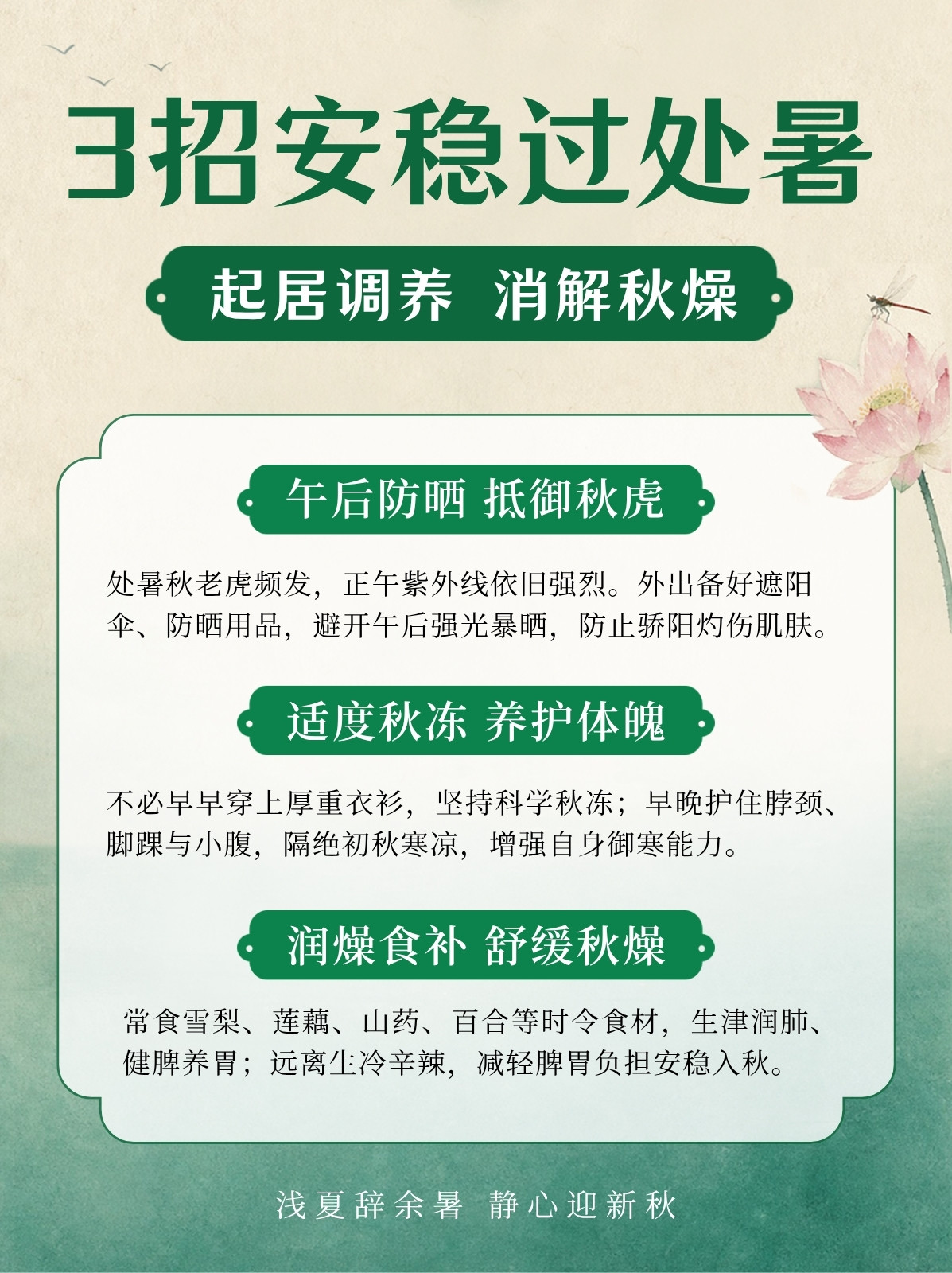 3招安稳过处暑

起居调养 消解秋燥

午后防晒 抵御秋虎

处暑秋老虎频发，正午紫外线依旧强烈。外出备好遮阳伞、防晒用品，避开午后强光暴晒，防止骄阳灼伤肌肤。

适度秋冻 养护体魄

不必早早穿上厚重衣衫，坚持科学秋冻；早晚护住脖颈、脚踝与小腹，隔绝初秋寒凉，增强自身御寒能力。

润燥食补 舒缓秋燥

常食雪梨、莲藕、山药、百合等时令食材，生津润肺、健脾养胃；远离生冷辛辣，减轻脾胃负担安稳入秋。

浅夏辞余暑 静心迎新秋